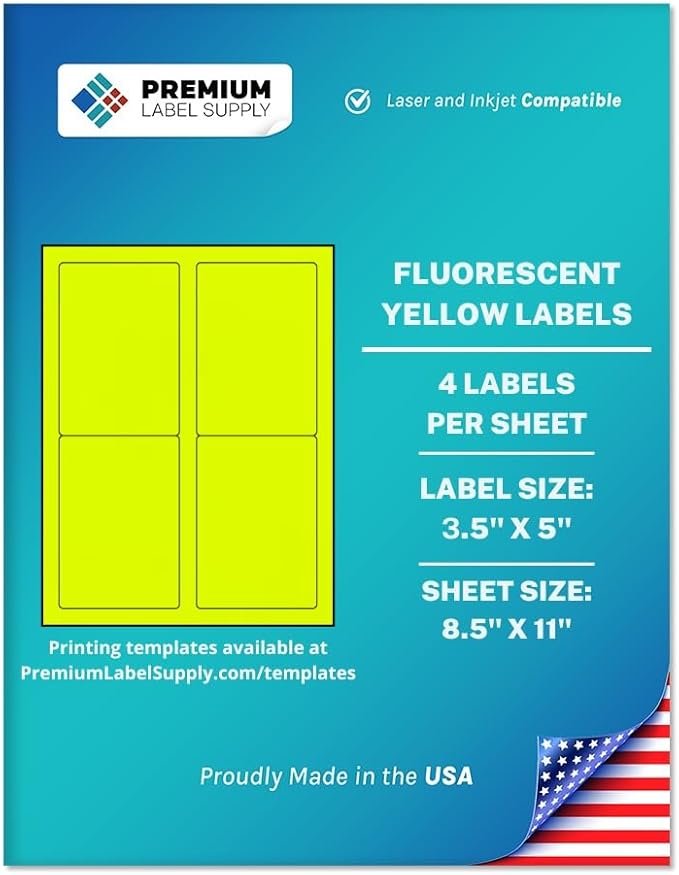 PREMIUM
LABEL SUPPLY

Laser and Inkjet Compatible

FLUORESCENT YELLOW LABELS

4 LABELS PER SHEET

LABEL SIZE: 3.5" X 5"

SHEET SIZE: 8.5" X 11"

Printing templates available at PremiumLabelSupply.com/templates

Proudly Made in the USA